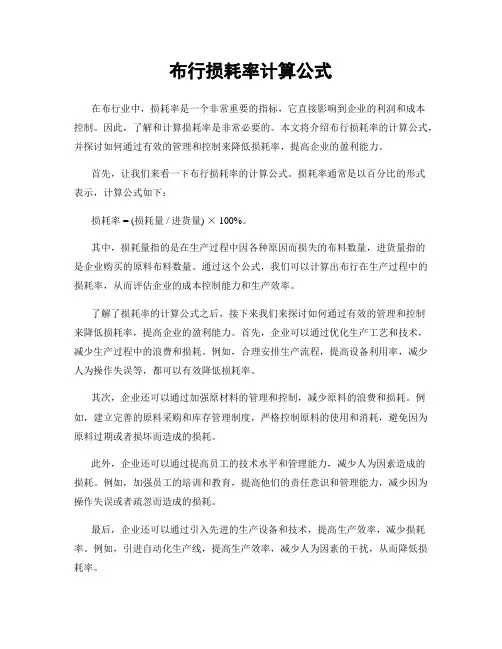 布行损耗率计算公式

在布行业中，损耗率是一个非常重要的指标，它直接影响到企业的利润和成本控制。因此，了解和计算损耗率是非常必要的。本文将介绍布行损耗率的计算公式，并探讨如何通过有效的管理和控制来降低损耗率，提高企业的盈利能力。

首先，让我们来看一下布行损耗率的计算公式。损耗率通常是以百分比的形式表示，计算公式如下：

损耗率 = (损耗量 / 进货量) × 100%。

其中，损耗量指的是在生产过程中因各种原因而损失的布料数量，进货量指的是企业购买的原料布料数量。通过这个公式，我们可以计算出布行在生产过程中的损耗率，从而评估企业的成本控制能力和生产效率。

了解了损耗率的计算公式之后，接下来我们来探讨如何通过有效的管理和控制来降低损耗率，提高企业的盈利能力。首先，企业可以通过优化生产工艺和技术，减少生产过程中的浪费和损耗。例如，合理安排生产流程，提高设备利用率，减少人为操作失误等，都可以有效降低损耗率。

其次，企业还可以通过加强原材料的管理和控制，减少原料的浪费和损耗。例如，建立完善的原料采购和库存管理制度，严格控制原料的使用和消耗，避免因为原料过期或者损坏而造成的损耗。

此外，企业还可以通过提高员工的技术水平和管理能力，减少人为因素造成的损耗。例如，加强员工的培训和教育，提高他们的责任意识和管理能力，减少因为操作失误或者疏忽而造成的损耗。

最后，企业还可以通过引入先进的生产设备和技术，提高生产效率，减少损耗率。例如，引进自动化生产线，提高生产效率，减少人为因素的干扰，从而降低损耗率。